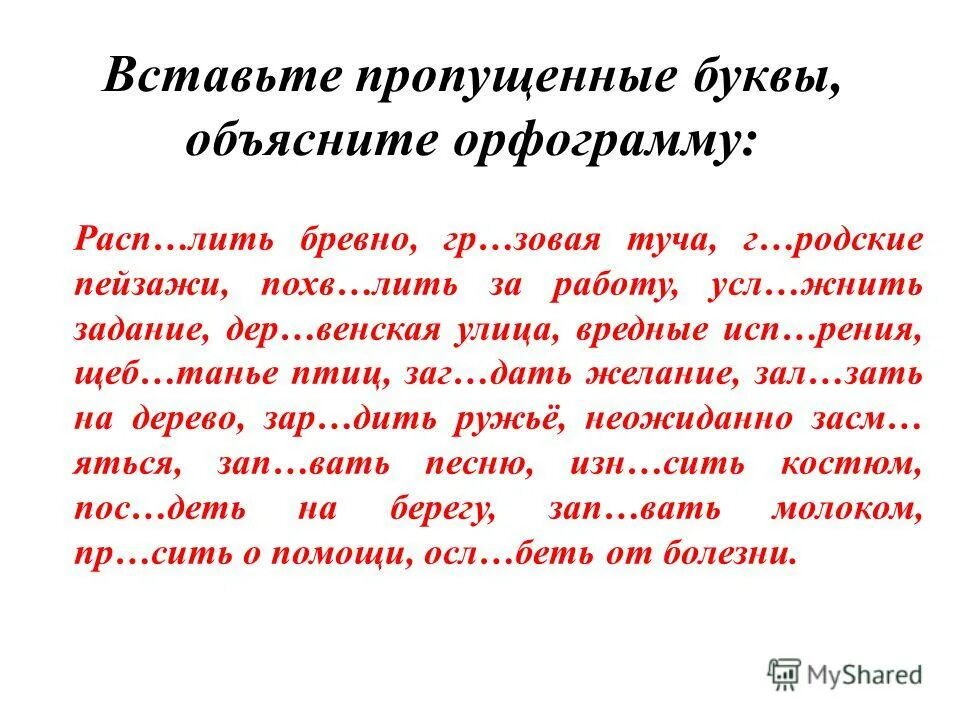 Вставьте пропущенные буквы, объясните орфограмму:

Расп…лить бревно, гр…зовая туча, г…родские пейзажи, похв…лить за работу, усл…жнить задание, дер…венская улица, вредные исп…рения, щеб…танье птиц, заг…дать желание, зал…зать на дерево, зар…дить ружьё, неожиданно засм…яться, зап…вать песню, изн…сить костюм, пос…деть на берегу, зап…вать молоком, пр…сить о помощи, осл…беть от болезни.

MyShared